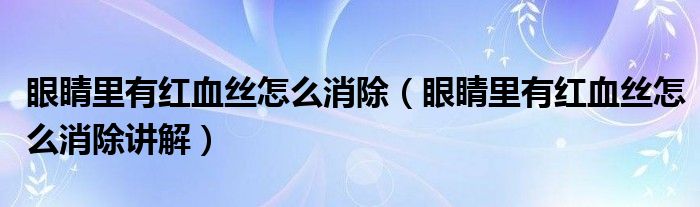 眼睛里有红血丝怎么消除（眼睛里有红血丝怎么消除讲解）